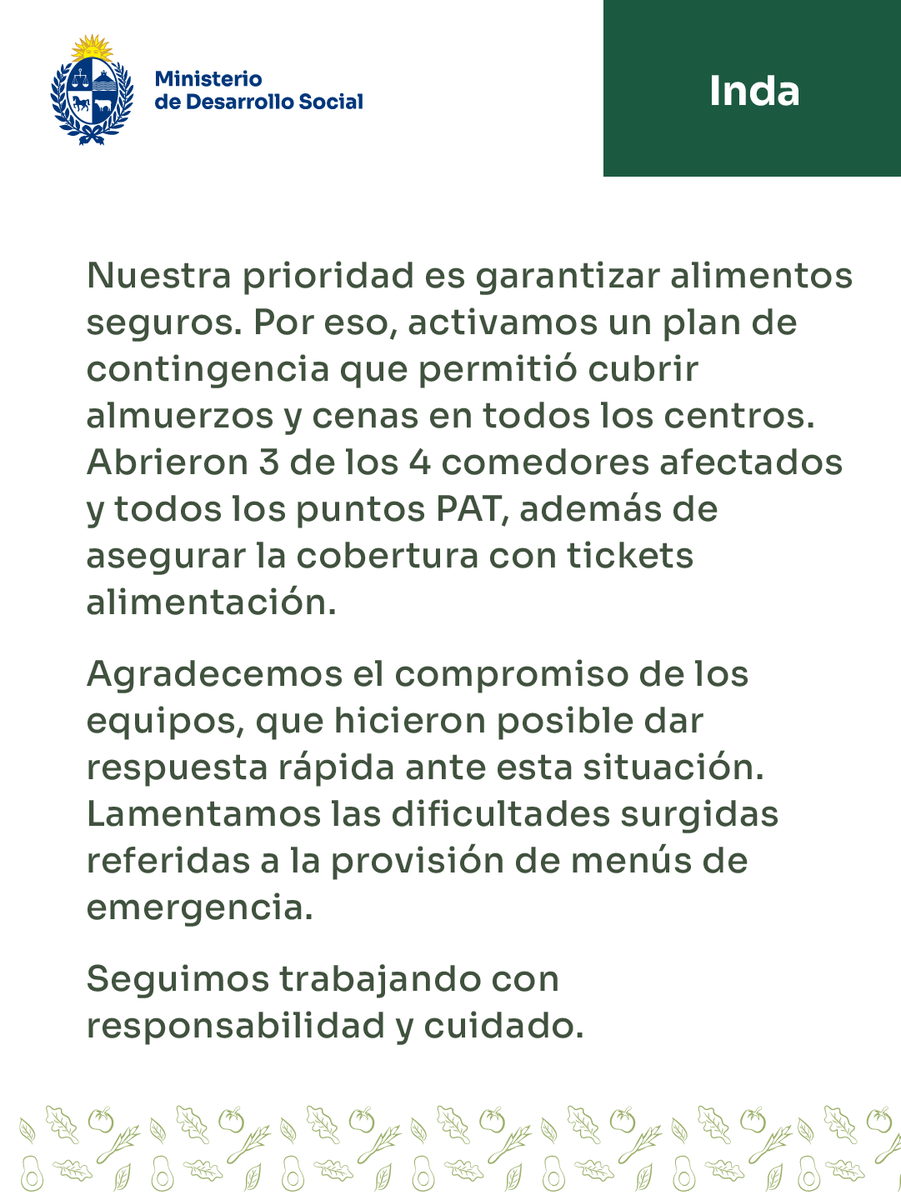 Ministerio de Desarrollo Social

Inda

Nuestra prioridad es garantizar alimentos seguros. Por eso, activamos un plan de contingencia que permitió cubrir almuerzos y cenas en todos los centros. Abrieron 3 de los 4 comedores afectados y todos los puntos PAT, además de asegurar la cobertura con tickets alimentación.

Agradecemos el compromiso de los equipos, que hicieron posible dar respuesta rápida ante esta situación. Lamentamos las dificultades surgidas referidas a la provisión de menús de emergencia.

Seguimos trabajando con responsabilidad y cuidado.